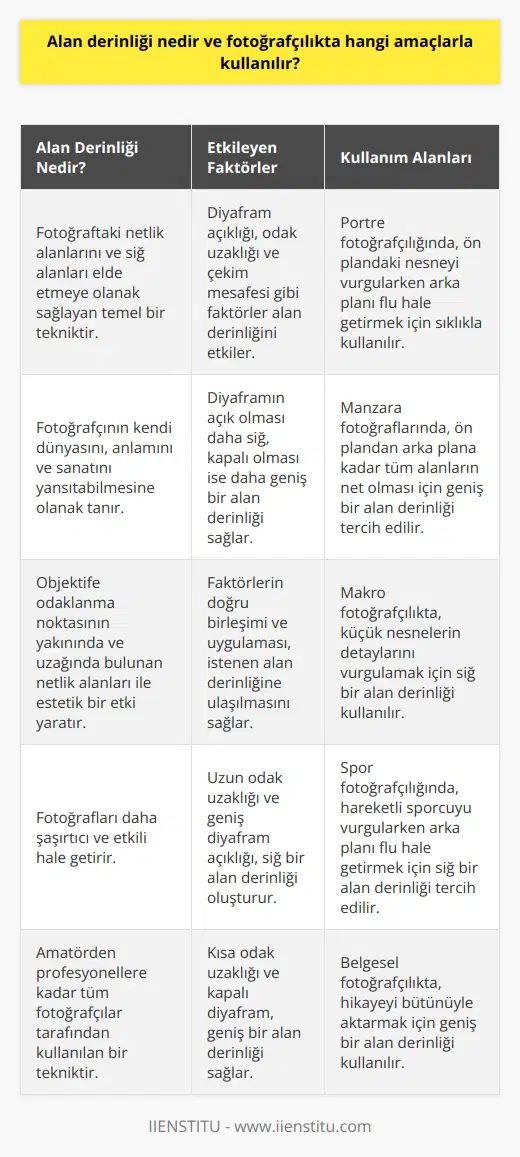 Alan derinliği nedir ve fotoğrafçılıkta hangi amaçlarla kullanılır?

| Alan Derinliği Nedir? | Etkileyen Faktörler | Kullanım Alanları |
|---|---|---|
| Fotoğraftaki netlik alanlarını ve sığ alanları elde etmeye olanak sağlayan temel bir tekniktir. | Diyafram açıklığı, odak uzaklığı ve çekim mesafesi gibi faktörler alan derinliğini etkiler. | Portre fotoğrafçılığında, ön plandaki nesneyi vurgularken arka planı flu hale getirmek için sıklıkla kullanılır. |
| Fotoğrafçının kendi dünyasını, anlamını ve sanatını yansıtabilmesine olanak tanır. | Diyaframın açık olması daha sığ, kapalı olması ise daha geniş bir alan derinliği sağlar. | Manzara fotoğraflarında, ön plandan arka plana kadar tüm alanların net olması için geniş bir alan derinliği tercih edilir. |
| Objektife odaklanma noktasının yakınında ve uzağında bulunan netlik alanları ile estetik bir etki yaratır. | Faktörlerin doğru birleşimi ve uygulaması, istenen alan derinliğine ulaşılmasını sağlar. | Makro fotoğrafçılıkta, küçük nesnelerin detaylarını vurgulamak için sığ bir alan derinliği kullanılır. |
| Fotoğrafları daha şaşırtıcı ve etkili hale getirir. | Uzun odak uzaklığı ve geniş diyafram açıklığı, sığ bir alan derinliği oluşturur. | Spor fotoğrafçılığında, hareketli sporcuyu vurgularken arka planı flu hale getirmek için sığ bir alan derinliği tercih edilir. |
| Amatörden profesyonellere kadar tüm fotoğrafçılar tarafından kullanılan bir tekniktir. | Kısa odak uzaklığı ve kapalı diyafram, geniş bir alan derinliği sağlar. | Belgesel fotoğrafçılıkta, hikayeyi bütünüyle aktarmak için geniş bir alan derinliği kullanılır. |

IIENSTITU - www.iienstitu.com